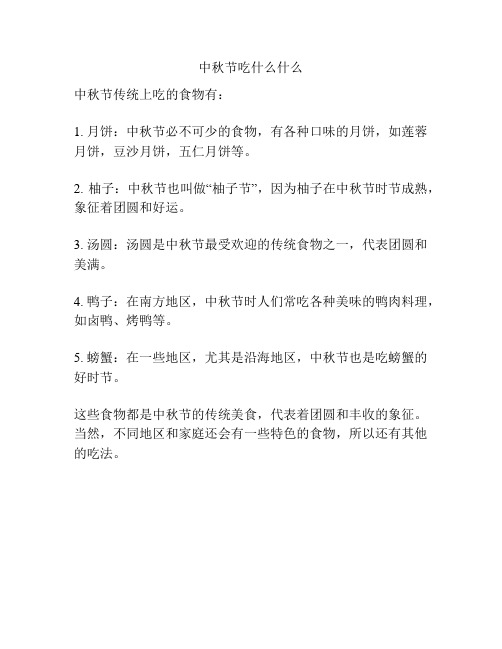 中秋节吃什么什么

中秋节传统上吃的食物有：

1. 月饼：中秋节必不可少的食物，有各种口味的月饼，如莲蓉月饼，豆沙月饼，五仁月饼等。

2. 柚子：中秋节也叫做“柚子节”，因为柚子在中秋节时节成熟，象征着团圆和好运。

3. 汤圆：汤圆是中秋节最受欢迎的传统食物之一，代表团圆和美满。

4. 鸭子：在南方地区，中秋节时人们常吃各种美味的鸭肉料理，如卤鸭、烤鸭等。

5. 螃蟹：在一些地区，尤其是沿海地区，中秋节也是吃螃蟹的好时节。

这些食物都是中秋节的传统美食，代表着团圆和丰收的象征。当然，不同地区和家庭还会有一些特色的食物，所以还有其他的吃法。